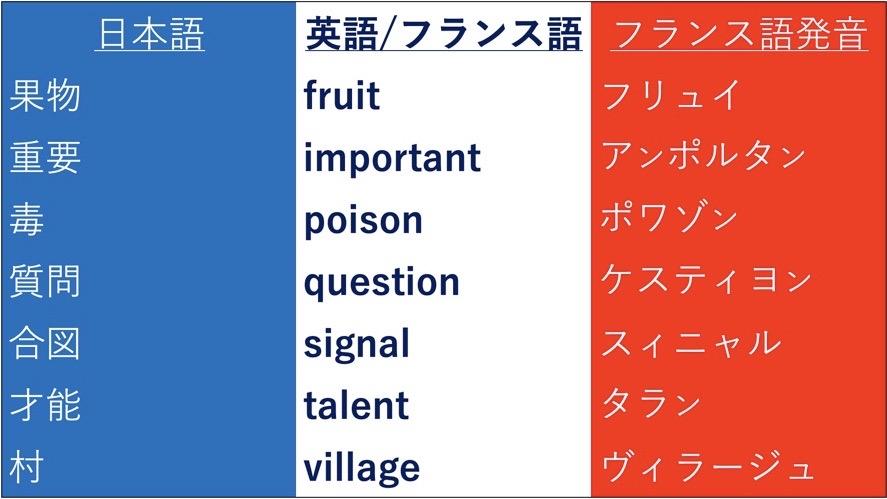 | 日本語 | 英語/フランス語 | フランス語発音 |
|---|---|---|
| 果物 | fruit | フリュイ |
| 重要 | important | アンポルタン |
| 毒 | poison | ポワゾン |
| 質問 | question | ケスティヨン |
| 合図 | signal | スィニャル |
| 才能 | talent | タラン |
| 村 | village | ヴィラージュ |